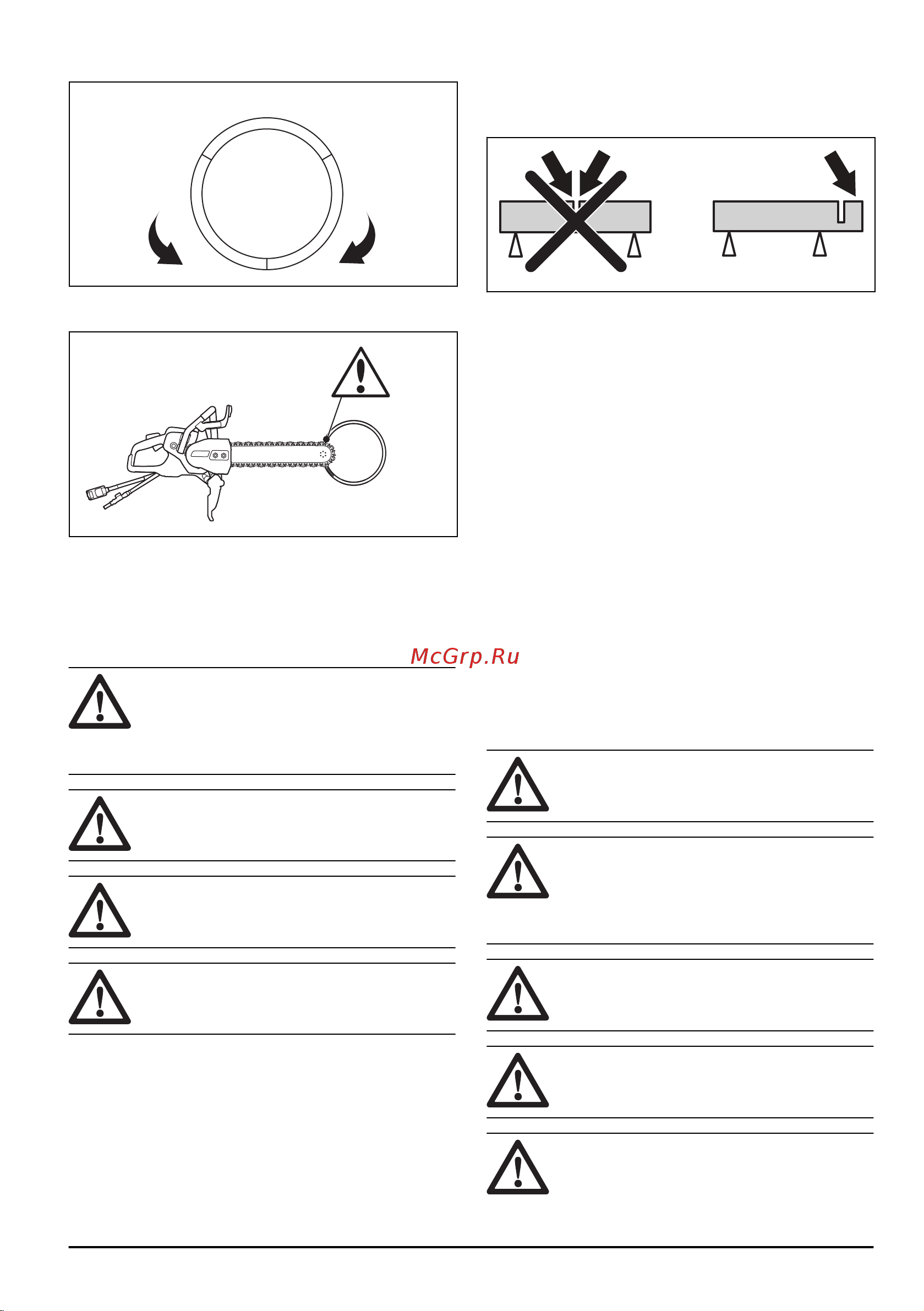 McGrp.Ru